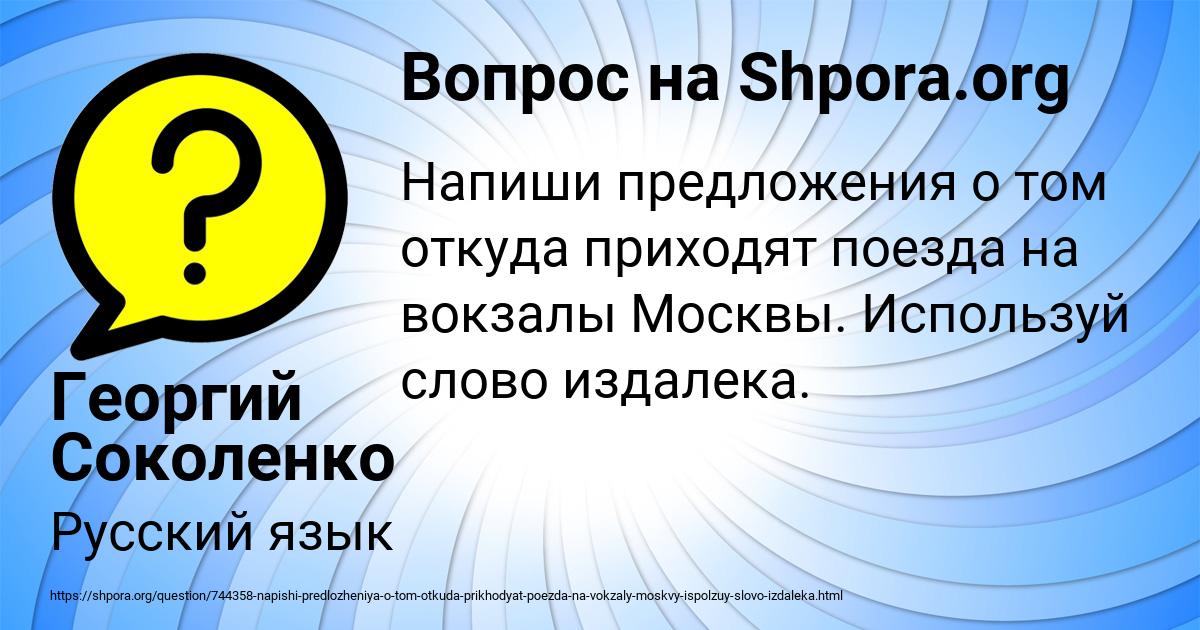 ?

Вопрос на Shpora.org

Напиши предложения о том откуда приходят поезда на вокзалы Москвы. Используй слово издалека.

Георгий Соколенко

Русский язык

https://shpora.org/question/744358-napishi-predlozheniya-o-tom-otkuda-prikhodyat-poezda-na-vokzaly-moskvy-ispolzuy-slovo-izdaleka.html